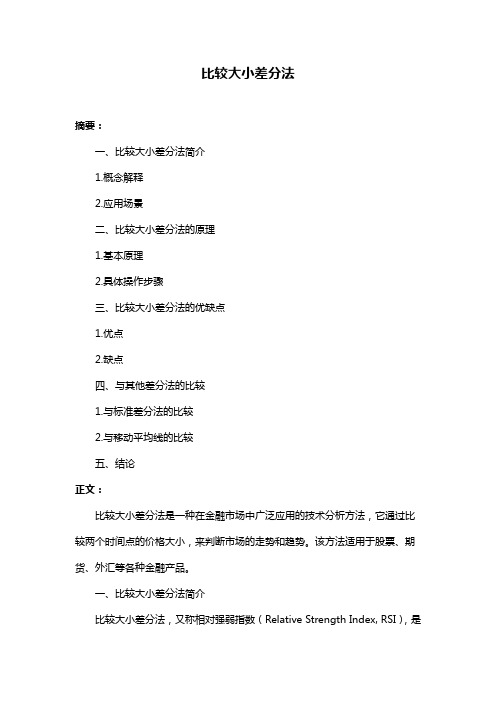 比较大小差分法

摘要：

一、比较大小差分法简介

1.概念解释

2.应用场景

二、比较大小差分法的原理

1.基本原理

2.具体操作步骤

三、比较大小差分法的优缺点

1.优点

2.缺点

四、与其他差分法的比较

1.与标准差分法的比较

2.与移动平均线的比较

五、结论

正文：

比较大小差分法是一种在金融市场中广泛应用的技术分析方法，它通过比较两个时间点的价格大小，来判断市场的走势和趋势。该方法适用于股票、期货、外汇等各种金融产品。

一、比较大小差分法简介

比较大小差分法，又称相对强弱指数（Relative Strength Index, RSI），是